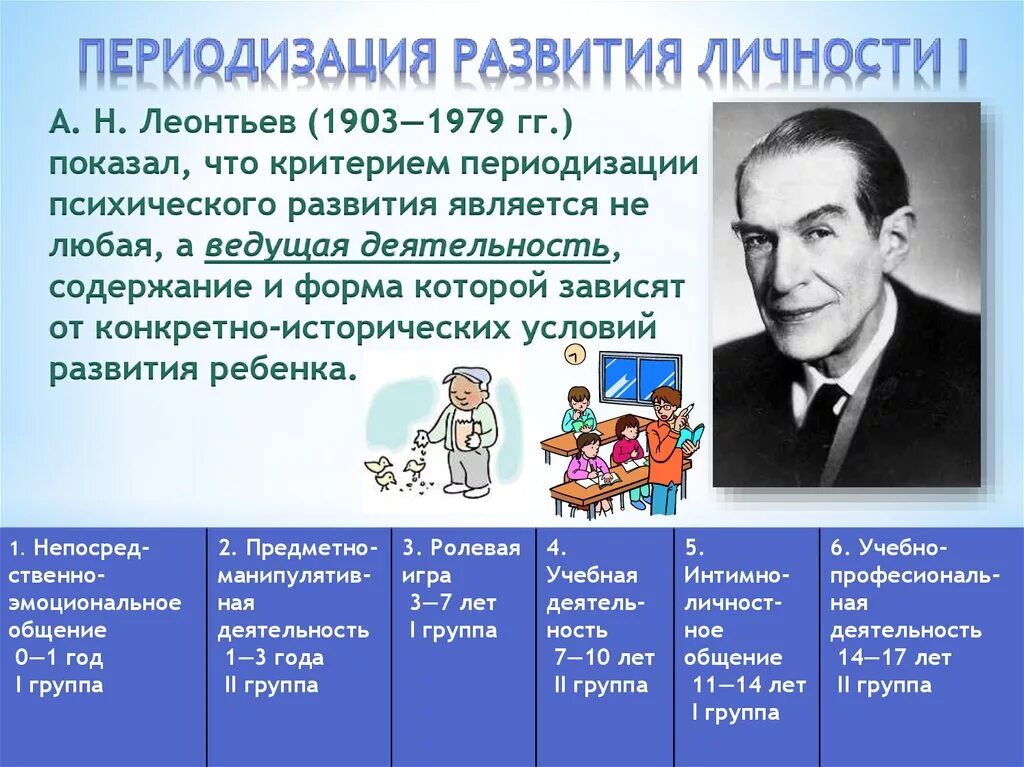 ПЕРИОДИЗАЦИЯ РАЗВИТИЯ ЛИЧНОСТИ I

А. Н. Леонтьев (1903—1979 гг.) показал, что критерием периодизации психического развития является не любая, а ведущая деятельность, содержание и форма которой зависят от конкретно-исторических условий развития ребенка.

| 1. Непосредственно-эмоциональное общение 0—1 год I группа | 2. Предметно-манипулятивная деятельность 1—3 года II группа | 3. Ролевая игра 3—7 лет I группа | 4. Учебная деятельность 7—10 лет II группа | 5. Интимно-личностное общение 11—14 лет I группа | 6. Учебно-професиональная деятельность 14—17 лет II группа |
|---|---|---|---|---|---|